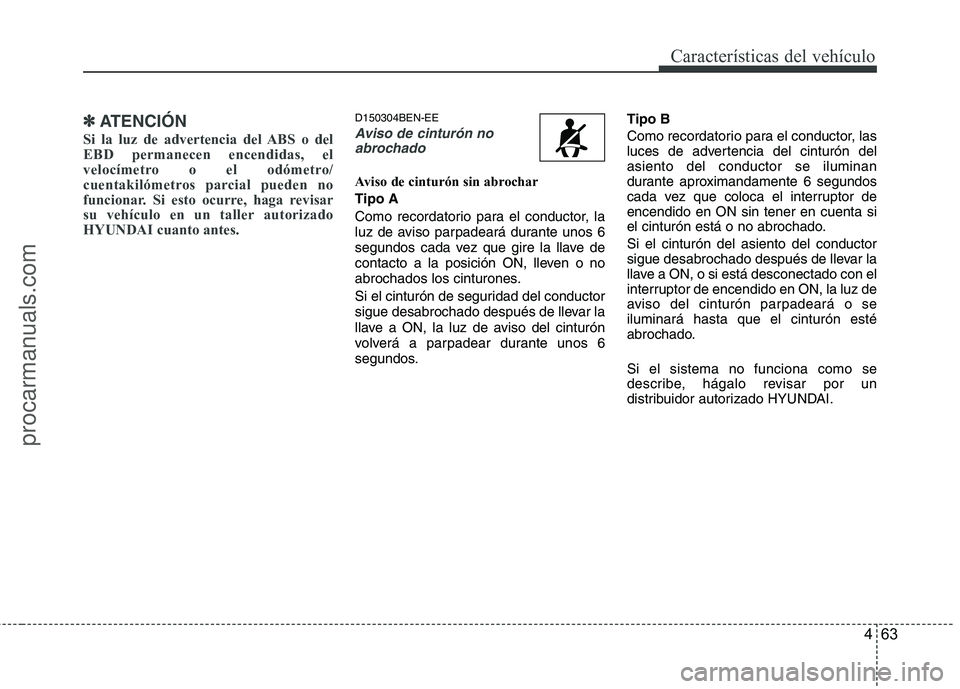 Características del vehículo

✽ ATENCIÓN
Si la luz de advertencia del ABS o del EBD permanecen encendidas, el velocímetro o el odómetro/ cuentakilómetros parcial pueden no funcionar. Si esto ocurre, haga revisar su vehículo en un taller autorizado HYUNDAI cuanto antes.

D150304BEN-EE
Aviso de cinturón no abrochado

Aviso de cinturón sin abrochar
Tipo A
Como recordatorio para el conductor, la luz de aviso parpadeará durante unos 6 segundos cada vez que gire la llave de contacto a la posición ON, lleven o no abrochados los cinturones.

Si el cinturón de seguridad del conductor sigue desabrochado después de llevar la llave a ON, la luz de aviso del cinturón volverá a parpadear durante unos 6 segundos.

Tipo B
Como recordatorio para el conductor, las luces de advertencia del cinturón del asiento del conductor se iluminan durante aproximandamente 6 segundos cada vez que coloca el interruptor de encendido en ON sin tener en cuenta si el cinturón está o no abrochado.

Si el cinturón del asiento del conductor sigue desabrochado después de llevar la llave a ON, o si está desconectado con el interruptor de encendido en ON, la luz de aviso del cinturón parpadeará o se iluminará hasta que el cinturón esté abrochado.

Si el sistema no funciona como se describe, hágalo revisar por un distribuidor autorizado HYUNDAI.

4 63

procarmanuals.com

carmanualsonline.info